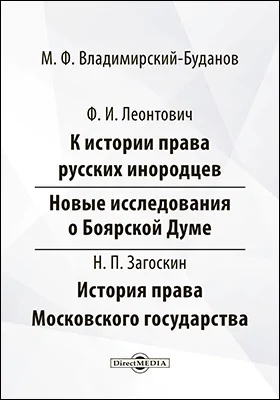 М. Ф. Владимирский-Буданов

Ф. И. Леонтович

К истории права русских инородцев

Новые исследования о Боярской Думе

Н. П. Загоскин

История права Московского государства

DirectMEDIA